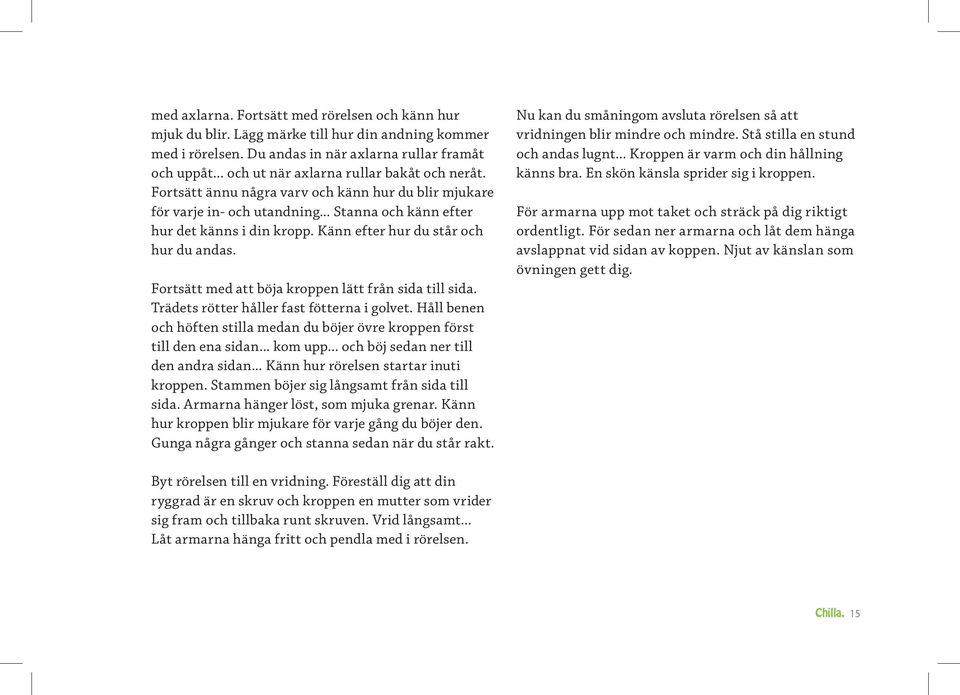 med axlarna. Fortsätt med rörelsen och känn hur mjuk du blir. Lägg märke till hur din andning kommer med i rörelsen. Du andas in när axlarna rullar framåt och uppåt… och ut när axlarna rullar bakåt och neråt. Fortsätt ännu några varv och känn hur du blir mjukare för varje in- och utandning… Stanna och känn efter hur det känns i din kropp. Känn efter hur du står och hur du andas.

Fortsätt med att böja kroppen lätt från sida till sida. Trädets rötter håller fast fötterna i golvet. Håll benen och höften stilla medan du böjer övre kroppen först till den ena sidan… kom upp… och böj sedan ner till den andra sidan… Känn hur rörelsen startar inuti kroppen. Stammen böjer sig långsamt från sida till sida. Armarna hänger löst, som mjuka grenar. Känn hur kroppen blir mjukare för varje gång du böjer den. Gunga några gånger och stanna sedan när du står rakt.

Byt rörelsen till en vridning. Föreställ dig att din ryggrad är en skruv och kroppen en mutter som vrider sig fram och tillbaka runt skruven. Vrid långsamt… Låt armarna hänga fritt och pendla med i rörelsen.

Nu kan du småningom avsluta rörelsen så att vridningen blir mindre och mindre. Stå stilla en stund och andas lugnt… Kroppen är varm och din hållning känns bra. En skön känsla sprider sig i kroppen.

För armarna upp mot taket och sträck på dig riktigt ordentligt. För sedan ner armarna och låt dem hänga avslappnat vid sidan av koppen. Njut av känslan som övningen gett dig.

Chilla. 15